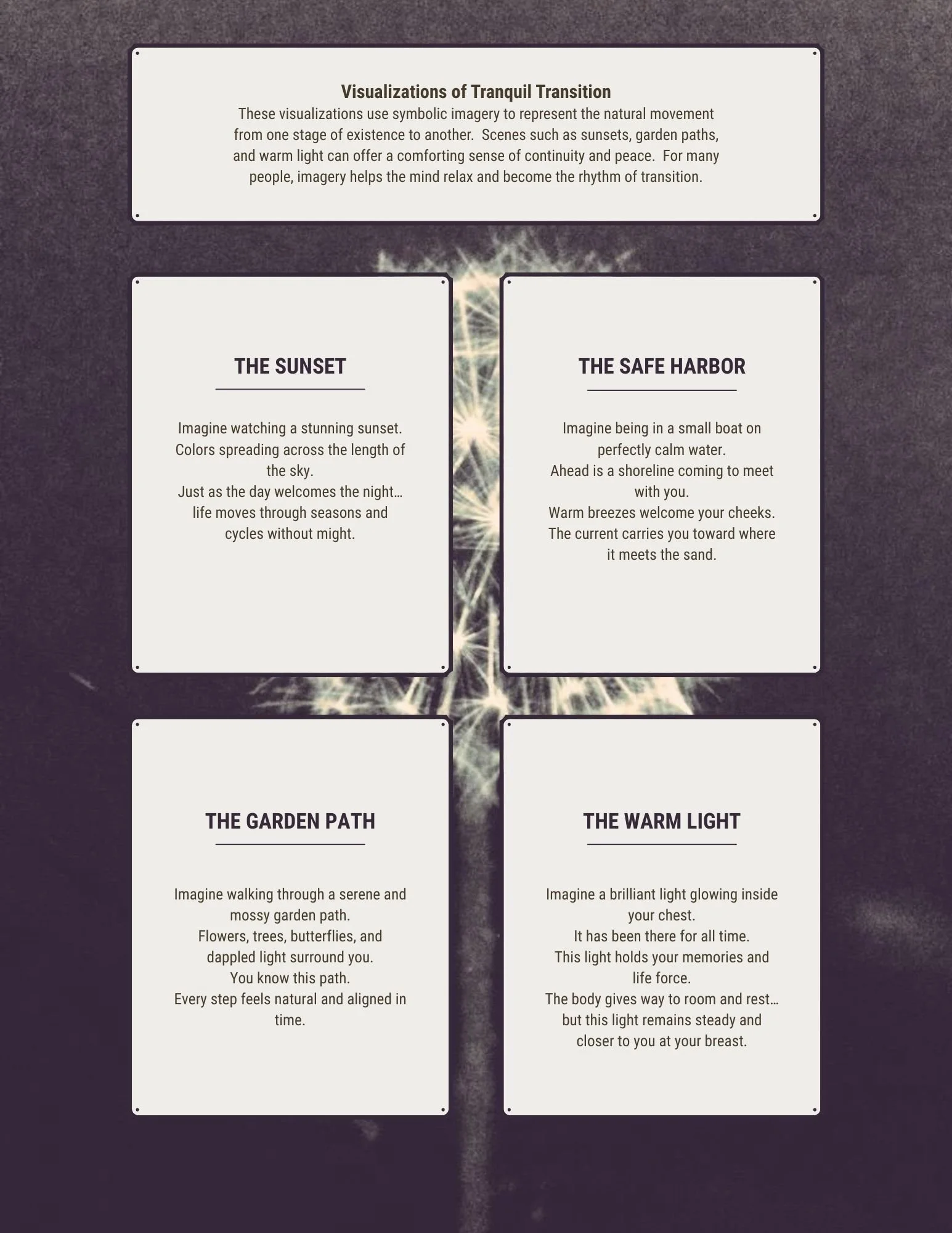 Visualizations of Tranquil Transition

These visualizations use symbolic imagery to represent the natural movement from one stage of existence to another. Scenes such as sunsets, garden paths, and warm light can offer a comforting sense of continuity and peace. For many people, imagery helps the mind relax and become the rhythm of transition.

THE SUNSET

Imagine watching a stunning sunset.
Colors spreading across the length of the sky.
Just as the day welcomes the night…
life moves through seasons and cycles without might.

THE SAFE HARBOR

Imagine being in a small boat on perfectly calm water.
Ahead is a shoreline coming to meet with you.
Warm breezes welcome your cheeks.
The current carries you toward where it meets the sand.

THE GARDEN PATH

Imagine walking through a serene and mossy garden path.
Flowers, trees, butterflies, and dappled light surround you.
You know this path.
Every step feels natural and aligned in time.

THE WARM LIGHT

Imagine a brilliant light glowing inside your chest.
It has been there for all time.
This light holds your memories and life force.
The body gives way to room and rest…
but this light remains steady and closer to you at your breast.